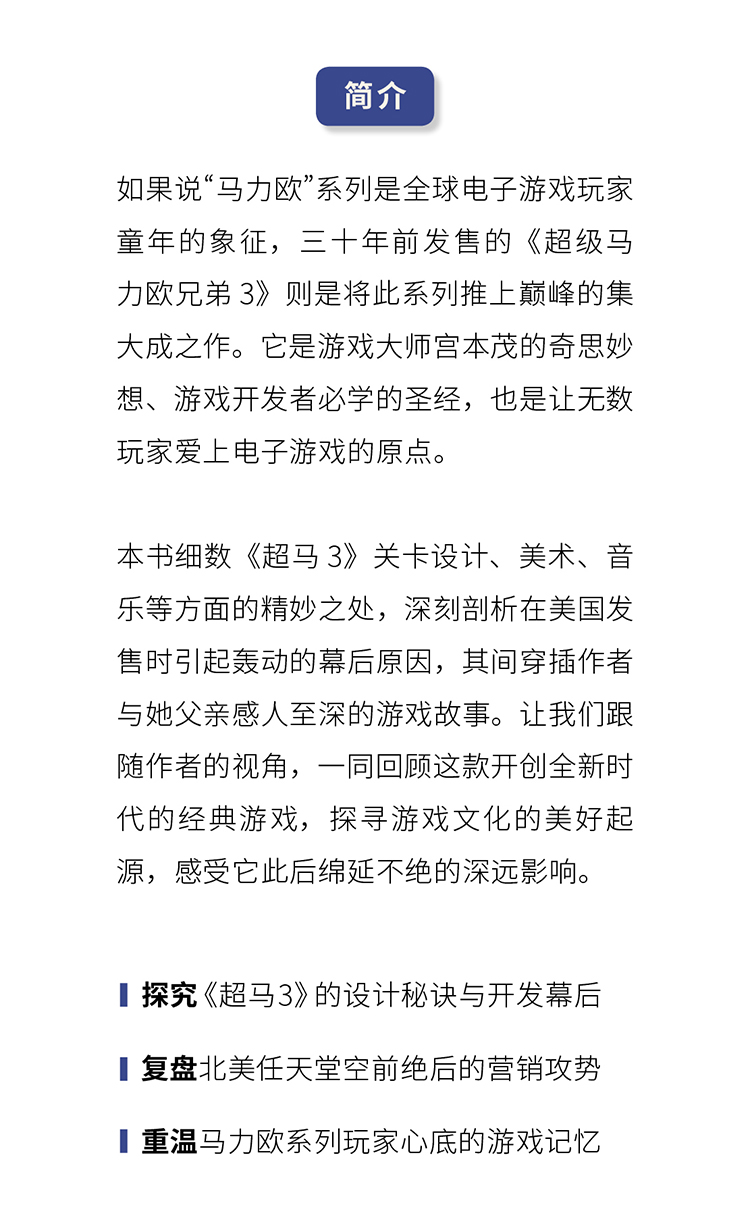 简介

如果说“马力欧”系列是全球电子游戏玩家童年的象征，三十年前发售的《超级马力欧兄弟 3》则是将此系列推上巅峰的集大成之作。它是游戏大师宫本茂的奇思妙想、游戏开发者必学的圣经，也是让无数玩家爱上电子游戏的原点。

本书细数《超马 3》关卡设计、美术、音乐等方面的精妙之处，深刻剖析在美国发售时引起轰动的幕后原因，其间穿插作者与她父亲感人至深的游戏故事。让我们跟随作者的视角，一同回顾这款开创全新时代的经典游戏，探寻游戏文化的美好起源，感受它此后绵延不绝的深远影响。

探究《超马3》的设计秘诀与开发幕后

复盘北美任天堂空前绝后的营销攻势

重温马力欧系列玩家心底的游戏记忆